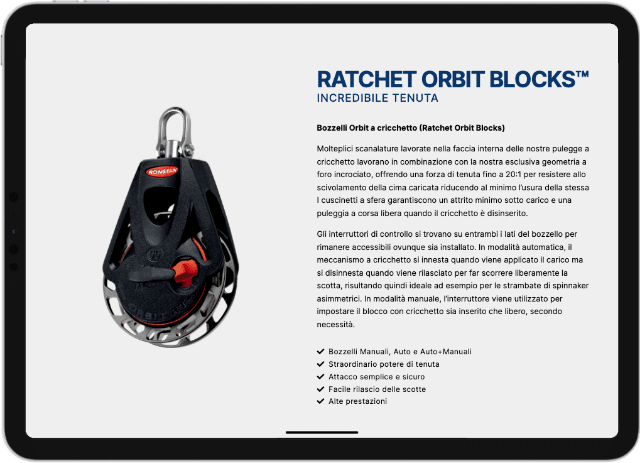 RONSTAN

ORBIT

RATCHET ORBIT BLOCKS™
INCREDIBILE TENUTA

Bozzelli Orbit a cricchetto (Ratchet Orbit Blocks)

Molteplici scanalature lavorate nella faccia interna delle nostre pulegge a cricchetto lavorano in combinazione con la nostra esclusiva geometria a foro incrociato, offrendo una forza di tenuta fino a 20:1 per resistere allo scivolamento della cima caricata riducendo al minimo l'usura della stessa I cuscinetti a sfera garantiscono un attrito minimo sotto carico e una puleggia a corsa libera quando il cricchetto è disinserito.

Gli interruttori di controllo si trovano su entrambi i lati del bozzello per rimanere accessibili ovunque sia installato. In modalità automatica, il meccanismo a cricchetto si innesta quando viene applicato il carico ma si disinnesta quando viene rilasciato per far scorrere liberamente la scotta, risultando quindi ideale ad esempio per le strambate di spinnaker asimmetrici. In modalità manuale, l'interruttore viene utilizzato per impostare il blocco con cricchetto sia inserito che libero, secondo necessità.

✔ Bozzelli Manuali, Auto e Auto+Manuali
✔ Straordinario potere di tenuta
✔ Attacco semplice e sicuro
✔ Facile rilascio delle scotte
✔ Alte prestazioni